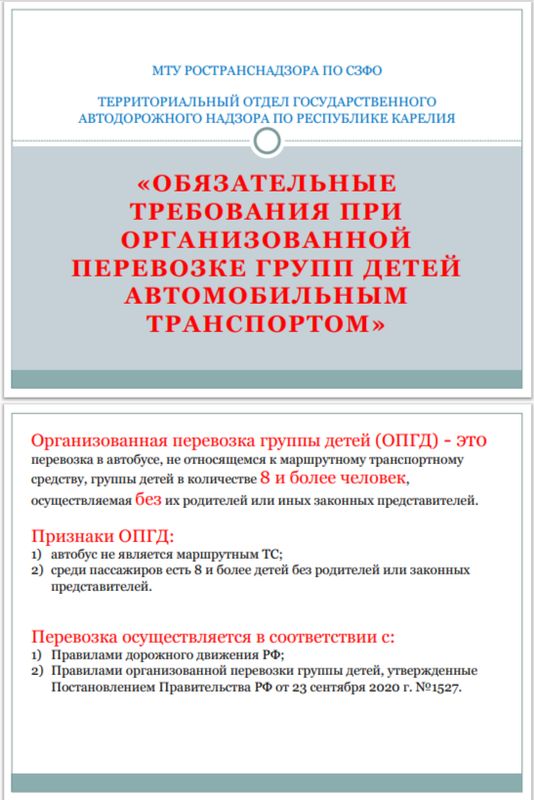 МТУ РОСТРАНСНАДЗОРА ПО СЗФО

ТЕРРИТОРИАЛЬНЫЙ ОТДЕЛ ГОСУДАРСТВЕННОГО АВТОДОРОЖНОГО НАДЗОРА ПО РЕСПУБЛИКЕ КАРЕЛИЯ

«ОБЯЗАТЕЛЬНЫЕ ТРЕБОВАНИЯ ПРИ ОРГАНИЗОВАННОЙ ПЕРЕВОЗКЕ ГРУПП ДЕТЕЙ АВТОМОБИЛЬНЫМ ТРАНСПОРТОМ»

Организованная перевозка группы детей (ОПГД) - это перевозка в автобусе, не относящемся к маршрутному транспортному средству, группы детей в количестве 8 и более человек, осуществляемая без их родителей или иных законных представителей.

Признаки ОПГД:
1) автобус не является маршрутным ТС;
2) среди пассажиров есть 8 и более детей без родителей или законных представителей.

Перевозка осуществляется в соответствии с:
1) Правилами дорожного движения РФ;
2) Правилами организованной перевозки группы детей, утвержденные Постановлением Правительства РФ от 23 сентября 2020 г. №1527.